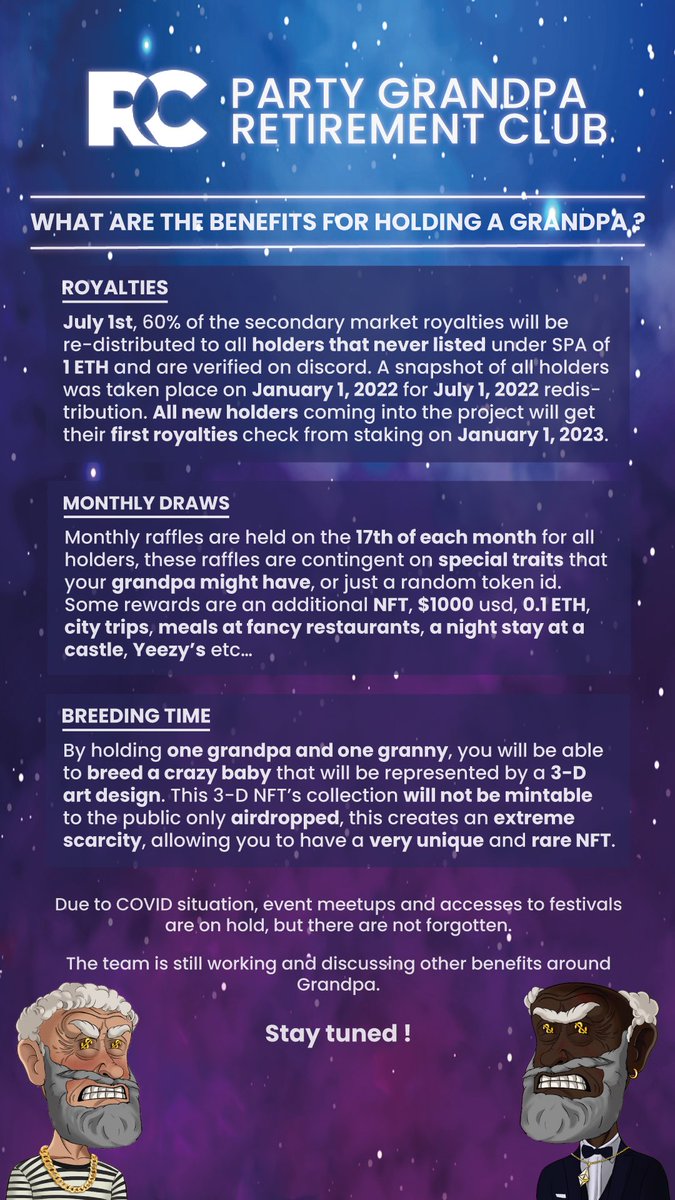 RC PARTY GRANDPA RETIREMENT CLUB

WHAT ARE THE BENEFITS FOR HOLDING A GRANDPA ?

ROYALTIES

July 1st, 60% of the secondary market royalties will be re-distributed to all holders that never listed under SPA of 1 ETH and are verified on discord. A snapshot of all holders was taken place on January 1, 2022 for July 1, 2022 redistribution. All new holders coming into the project will get their first royalties check from staking on January 1, 2023.

MONTHLY DRAWS

Monthly raffles are held on the 17th of each month for all holders, these raffles are contingent on special traits that your grandpa might have, or just a random token id. Some rewards are an additional NFT, $1000 usd, 0.1 ETH, city trips, meals at fancy restaurants, a night stay at a castle, Yeezy's etc...

BREEDING TIME

By holding one grandpa and one granny, you will be able to breed a crazy baby that will be represented by a 3-D art design. This 3-D NFT's collection will not be mintable to the public only airdropped, this creates an extreme scarcity, allowing you to have a very unique and rare NFT.

Due to COVID situation, event meetups and accesses to festivals are on hold, but there are not forgotten.

The team is still working and discussing other benefits around Grandpa.

Stay tuned !